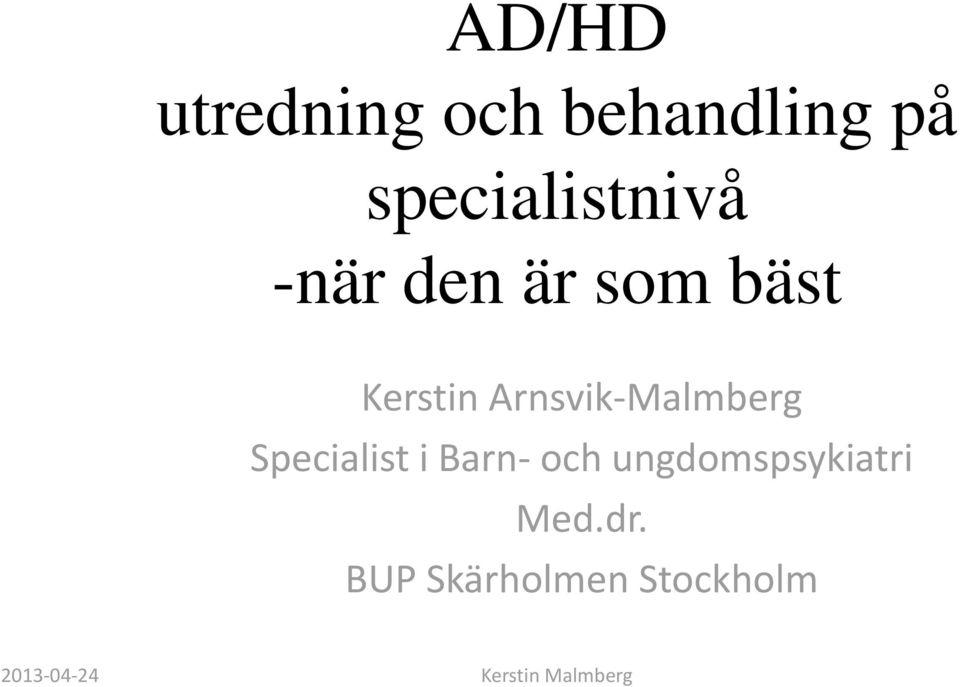 AD/HD
utredning och behandling på specialistnivå
-när den är som bäst

Kerstin Arnsvik-Malmberg
Specialist i Barn- och ungdomspsykiatri
Med.dr.
BUP Skärholmen Stockholm

2013-04-24

Kerstin Malmberg